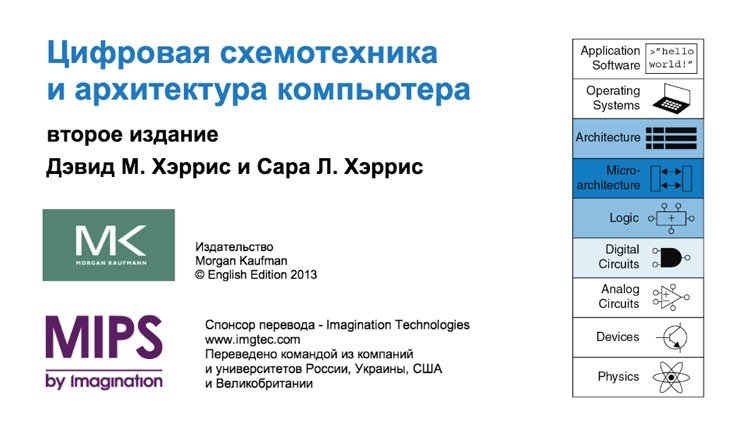 Цифровая схемотехника и архитектура компьютера

второе издание

Дэвид М. Хэррис и Сара Л. Хэррис

MK
MORGAN KAUFMANN

Издательство
Morgan Kaufman
© English Edition 2013

MIPS
by imagination

Спонсор перевода - Imagination Technologies
www.imgtec.com
Переведено командой из компаний
и университетов России, Украины, США
и Великобритании

Application Software
>"hello world!"

Operating Systems

Architecture

Micro-architecture

Logic

+

Digital Circuits

Analog Circuits

+
-

Devices

Physics